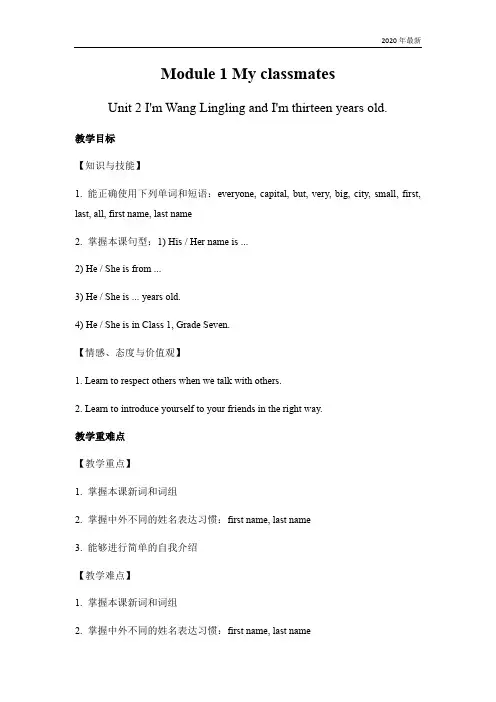 2020年最新

Module 1 My classmates

Unit 2 I'm Wang Lingling and I'm thirteen years old.

教学目标

【知识与技能】

1.能正确使用下列单词和短语：everyone, capital, but, very, big, city, small, first, last, all, first name, last name

2.掌握本课句型：1) His / Her name is ...

2) He / She is from ...

3) He / She is ... years old.

4) He / She is in Class 1, Grade Seven.

【情感、态度与价值观】

1. Learn to respect others when we talk with others.

2. Learn to introduce yourself to your friends in the right way.

教学重难点

【教学重点】

1.掌握本课新词和词组

2.掌握中外不同的姓名表达习惯：first name, last name

3.能够进行简单的自我介绍

【教学难点】

1.掌握本课新词和词组

2.掌握中外不同的姓名表达习惯：first name, last name